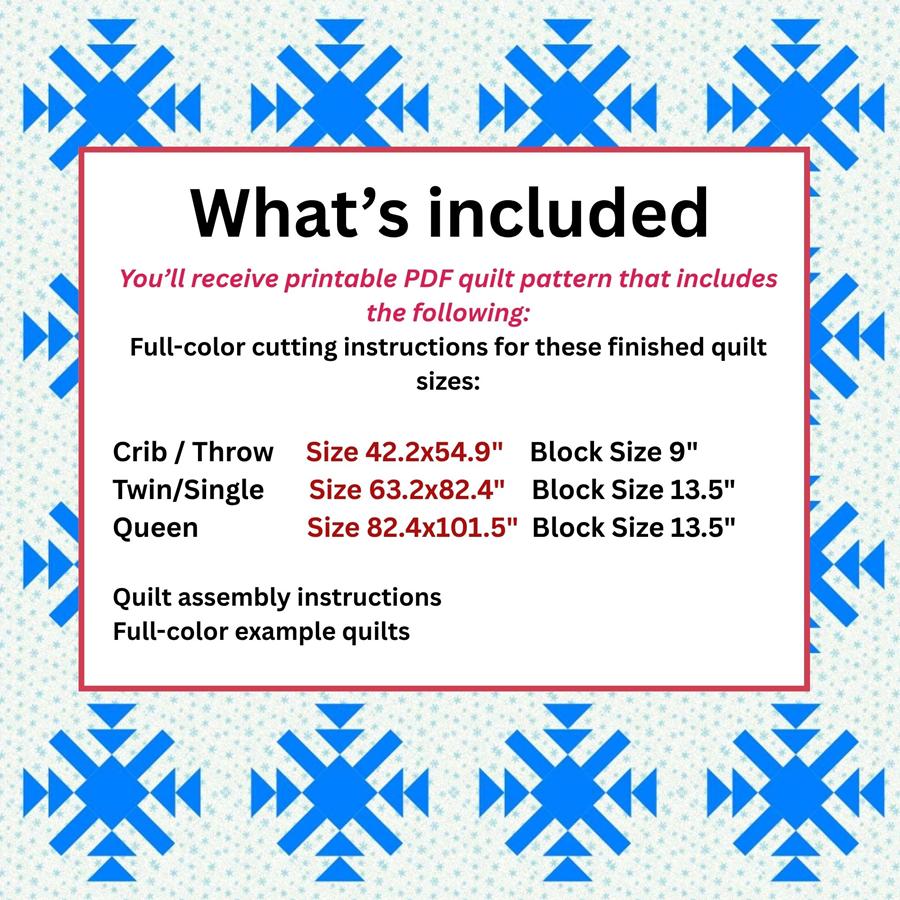 What's included

You'll receive printable PDF quilt pattern that includes the following:

Full-color cutting instructions for these finished quilt sizes:

Crib / Throw Size 42.2x54.9" Block Size 9"
Twin/Single Size 63.2x82.4" Block Size 13.5"
Queen Size 82.4x101.5" Block Size 13.5"

Quilt assembly instructions
Full-color example quilts